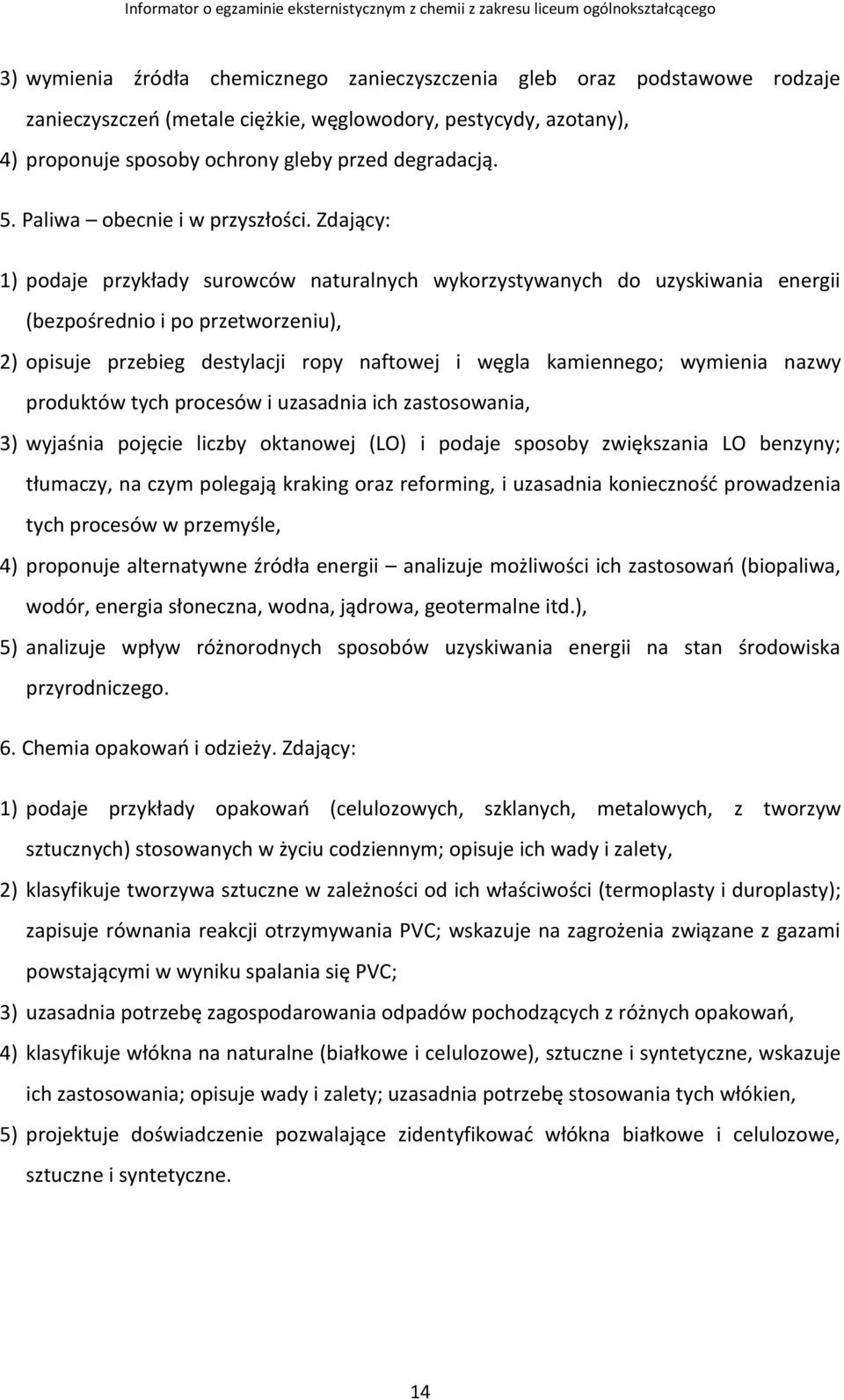 Informator o egzaminie eksternistycznym z chemii z zakresu liceum ogólnokształcącego

3) wymienia źródła chemicznego zanieczyszczenia gleb oraz podstawowe rodzaje zanieczyszczeń (metale ciężkie, węglowodory, pestycydy, azotany),

4) proponuje sposoby ochrony gleby przed degradacją.

5. Paliwa – obecnie i w przyszłości. Zdający:

1) podaje przykłady surowców naturalnych wykorzystywanych do uzyskiwania energii (bezpośrednio i po przetworzeniu),

2) opisuje przebieg destylacji ropy naftowej i węgla kamiennego; wymienia nazwy produktów tych procesów i uzasadnia ich zastosowania,

3) wyjaśnia pojęcie liczby oktanowej (LO) i podaje sposoby zwiększania LO benzyny; tłumaczy, na czym polegają kraking oraz reforming, i uzasadnia konieczność prowadzenia tych procesów w przemyśle,

4) proponuje alternatywne źródła energii – analizuje możliwości ich zastosowań (biopaliwa, wodór, energia słoneczna, wodna, jądrowa, geotermalne itd.),

5) analizuje wpływ różnorodnych sposobów uzyskiwania energii na stan środowiska przyrodniczego.

6. Chemia opakowań i odzieży. Zdający:

1) podaje przykłady opakowań (celulozowych, szklanych, metalowych, z tworzyw sztucznych) stosowanych w życiu codziennym; opisuje ich wady i zalety,

2) klasyfikuje tworzywa sztuczne w zależności od ich właściwości (termoplasty i duroplasty); zapisuje równania reakcji otrzymywania PVC; wskazuje na zagrożenia związane z gazami powstającymi w wyniku spalania się PVC;

3) uzasadnia potrzebę zagospodarowania odpadów pochodzących z różnych opakowań,

4) klasyfikuje włókna na naturalne (białkowe i celulozowe), sztuczne i syntetyczne, wskazuje ich zastosowania; opisuje wady i zalety; uzasadnia potrzebę stosowania tych włókien,

5) projektuje doświadczenie pozwalające zidentyfikować włókna białkowe i celulozowe, sztuczne i syntetyczne.

14